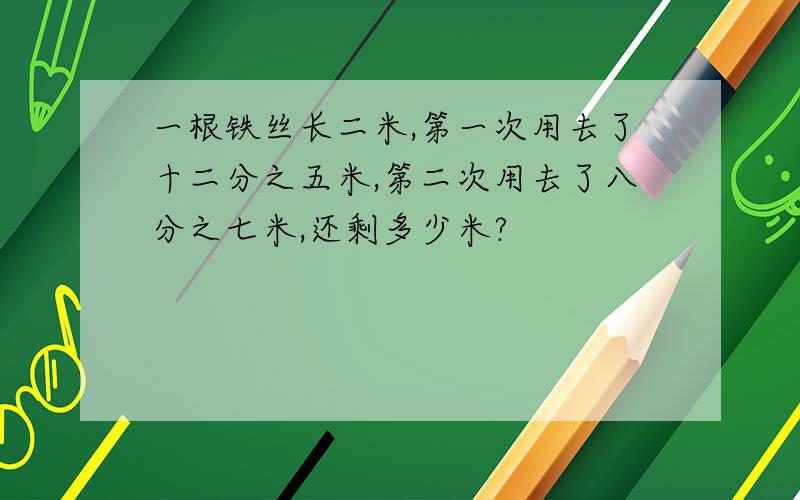 一根铁丝长二米,第一次用去了十二分之五米,第二次用去了八分之七米,还剩多少米?